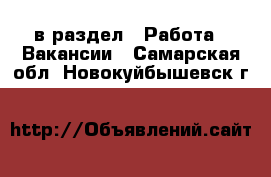 в раздел Работа Вакансии Самарская обл Новокуйбышевск г

http://Объявлений.сайт